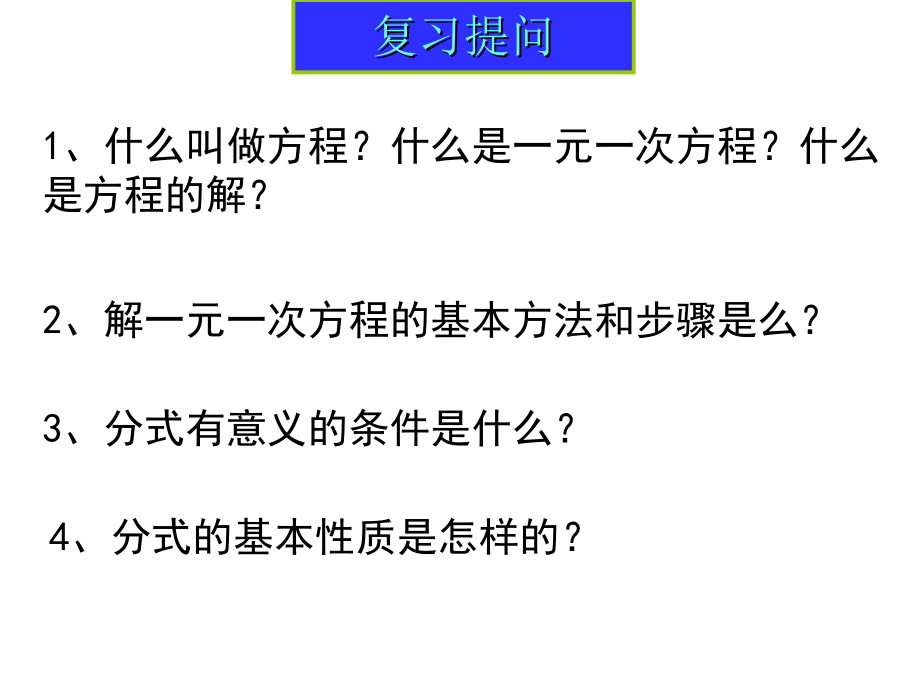 复习提问

1、什么叫做方程？什么是一元一次方程？什么是方程的解？

2、解一元一次方程的基本方法和步骤是么？

3、分式有意义的条件是什么？

4、分式的基本性质是怎样的？